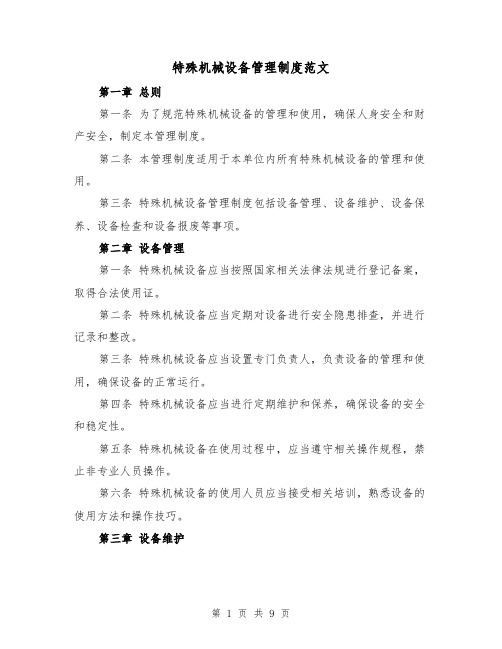 特殊机械设备管理制度范文

第一章 总则

第一条 为了规范特殊机械设备的管理和使用，确保人身安全和财产安全，制定本管理制度。

第二条 本管理制度适用于本单位内所有特殊机械设备的管理和使用。

第三条 特殊机械设备管理制度包括设备管理、设备维护、设备保养、设备检查和设备报废等事项。

第二章 设备管理

第一条 特殊机械设备应当按照国家相关法律法规进行登记备案，取得合法使用证。

第二条 特殊机械设备应当定期对设备进行安全隐患排查，并进行记录和整改。

第三条 特殊机械设备应当设置专门负责人，负责设备的管理和使用，确保设备的正常运行。

第四条 特殊机械设备应当进行定期维护和保养，确保设备的安全和稳定性。

第五条 特殊机械设备在使用过程中，应当遵守相关操作规程，禁止非专业人员操作。

第六条 特殊机械设备的使用人员应当接受相关培训，熟悉设备的使用方法和操作技巧。

第三章 设备维护

第 1 页 共 9 页